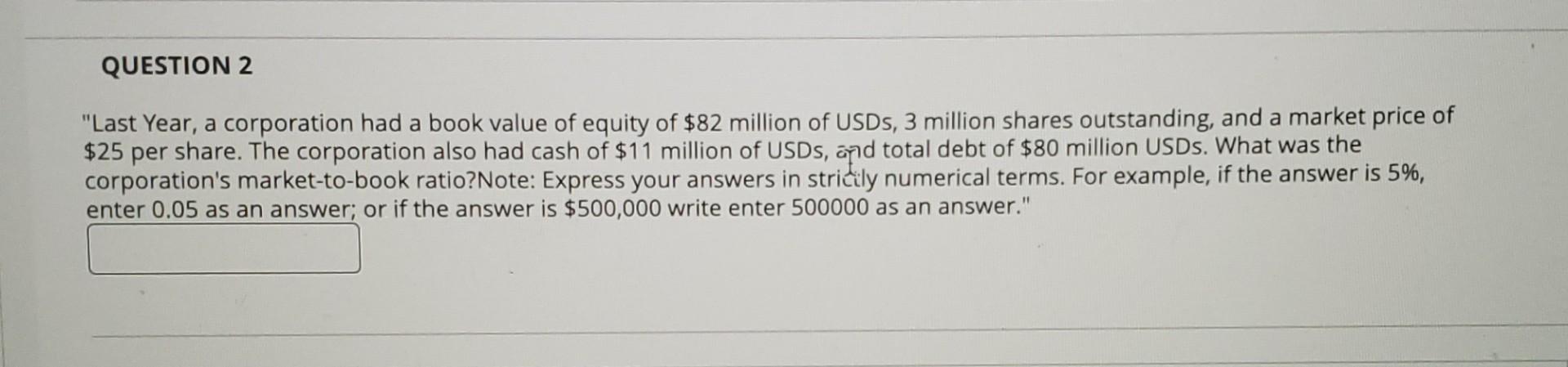 QUESTION 2

"Last Year, a corporation had a book value of equity of $82 million of USDs, 3 million shares outstanding, and a market price of $25 per share. The corporation also had cash of $11 million of USDs, and total debt of $80 million USDs. What was the corporation's market-to-book ratio?Note: Express your answers in strictly numerical terms. For example, if the answer is 5%, enter 0.05 as an answer; or if the answer is $500,000 write enter 500000 as an answer."